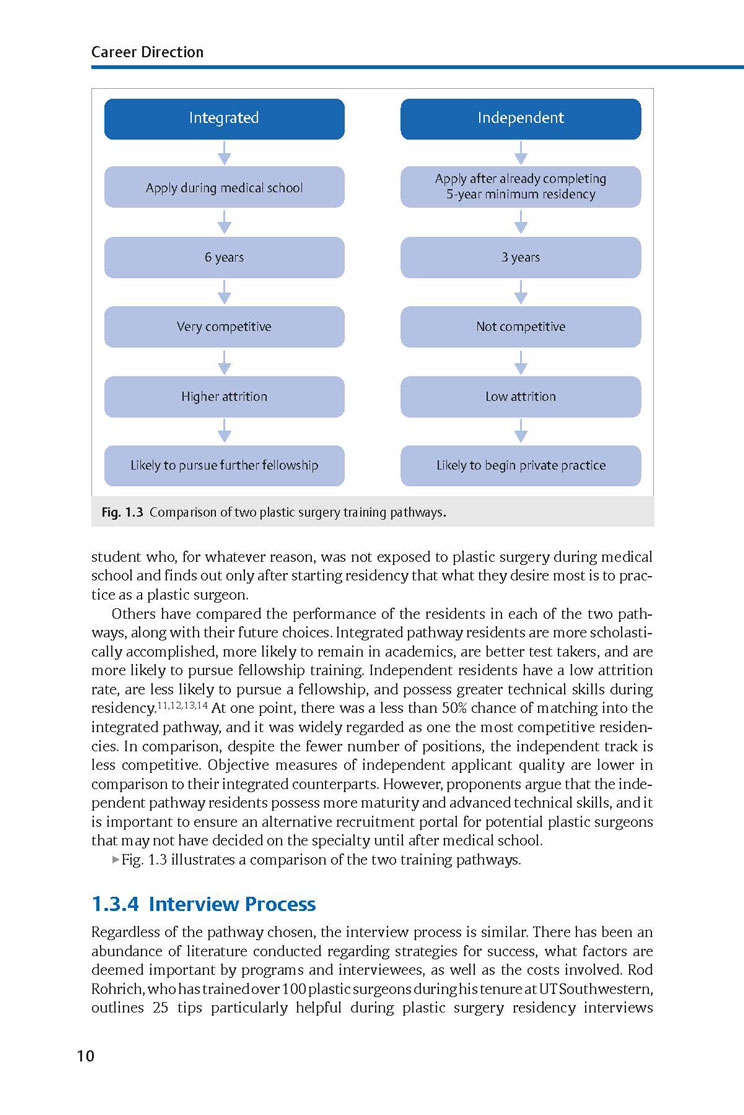 Career Direction

Integrated

Apply during medical school

6 years

Very competitive

Higher attrition

Likely to pursue further fellowship

Independent

Apply after already completing 5-year minimum residency

3 years

Not competitive

Low attrition

Likely to begin private practice

Fig. 1.3 Comparison of two plastic surgery training pathways.

student who, for whatever reason, was not exposed to plastic surgery during medical school and finds out only after starting residency that what they desire most is to practice as a plastic surgeon.

Others have compared the performance of the residents in each of the two pathways, along with their future choices. Integrated pathway residents are more scholastically accomplished, more likely to remain in academics, are better test takers, and are more likely to pursue fellowship training. Independent residents have a low attrition rate, are less likely to pursue a fellowship, and possess greater technical skills during residency.$^{11,12,13,14}$ At one point, there was a less than 50% chance of matching into the integrated pathway, and it was widely regarded as one the most competitive residencies. In comparison, despite the fewer number of positions, the independent track is less competitive. Objective measures of independent applicant quality are lower in comparison to their integrated counterparts. However, proponents argue that the independent pathway residents possess more maturity and advanced technical skills, and it is important to ensure an alternative recruitment portal for potential plastic surgeons that may not have decided on the specialty until after medical school.

▶Fig. 1.3 illustrates a comparison of the two training pathways.

1.3.4 Interview Process

Regardless of the pathway chosen, the interview process is similar. There has been an abundance of literature conducted regarding strategies for success, what factors are deemed important by programs and interviewees, as well as the costs involved. Rod Rohrich, who has trained over 100 plastic surgeons during his tenure at UT Southwestern, outlines 25 tips particularly helpful during plastic surgery residency interviews

10